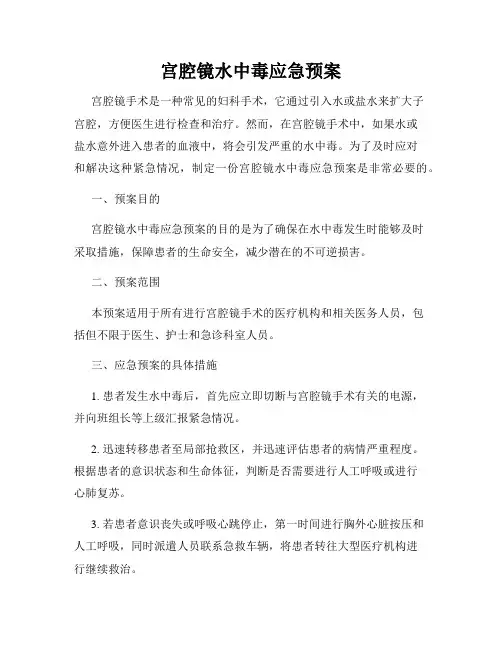 宫腔镜水中毒应急预案

宫腔镜手术是一种常见的妇科手术，它通过引入水或盐水来扩大子宫腔，方便医生进行检查和治疗。然而，在宫腔镜手术中，如果水或盐水意外进入患者的血液中，将会引发严重的水中毒。为了及时应对和解决这种紧急情况，制定一份宫腔镜水中毒应急预案是非常必要的。

一、预案目的

宫腔镜水中毒应急预案的目的是为了确保在水中毒发生时能够及时采取措施，保障患者的生命安全，减少潜在的不可逆损害。

二、预案范围

本预案适用于所有进行宫腔镜手术的医疗机构和相关医务人员，包括但不限于医生、护士和急诊科室人员。

三、应急预案的具体措施

1. 患者发生水中毒后，首先应立即切断与宫腔镜手术有关的电源，并向班组长等上级汇报紧急情况。

2. 迅速转移患者至局部抢救区，并迅速评估患者的病情严重程度。根据患者的意识状态和生命体征，判断是否需要进行人工呼吸或进行心肺复苏。

3. 若患者意识丧失或呼吸心跳停止，第一时间进行胸外心脏按压和人工呼吸，同时派遣人员联系急救车辆，将患者转往大型医疗机构进行继续救治。